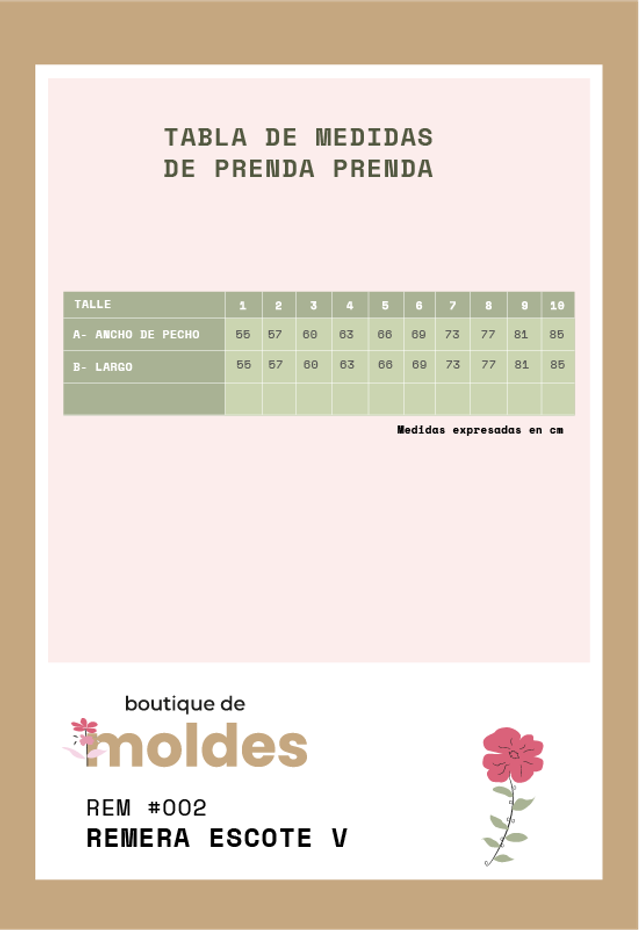 TABLA DE MEDIDAS
DE PRENDA PRENDA

| TALLE | 1 | 2 | 3 | 4 | 5 | 6 | 7 | 8 | 9 | 10 |
|---|---|---|---|---|---|---|---|---|---|---|
| A- ANCHO DE PECHO | 55 | 57 | 60 | 63 | 66 | 69 | 73 | 77 | 81 | 85 |
| B- LARGO | 55 | 57 | 60 | 63 | 66 | 69 | 73 | 77 | 81 | 85 |
| | | | | | | | | | | |

Medidas expresadas en cm

boutique de
moldes

REM #002
REMERA ESCOTE V